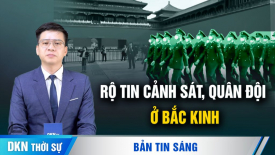 RỘ TIN CẢNH SÁT, QUÂN ĐỘI
Ở BẮC KINH

DKN THỜI SỰ
BẢN TIN SÁNG